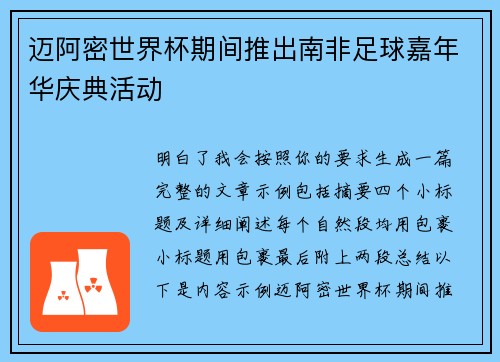 迈阿密世界杯期间推出南非足球嘉年华庆典活动

明白了我会按照你的要求生成一篇完整的文章示例包括摘要四个小标题及详细阐述每个自然段均用包裹小标题用包裹最后附上两段总结以下是内容示例迈阿密世界杯期间推